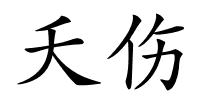 夭伤